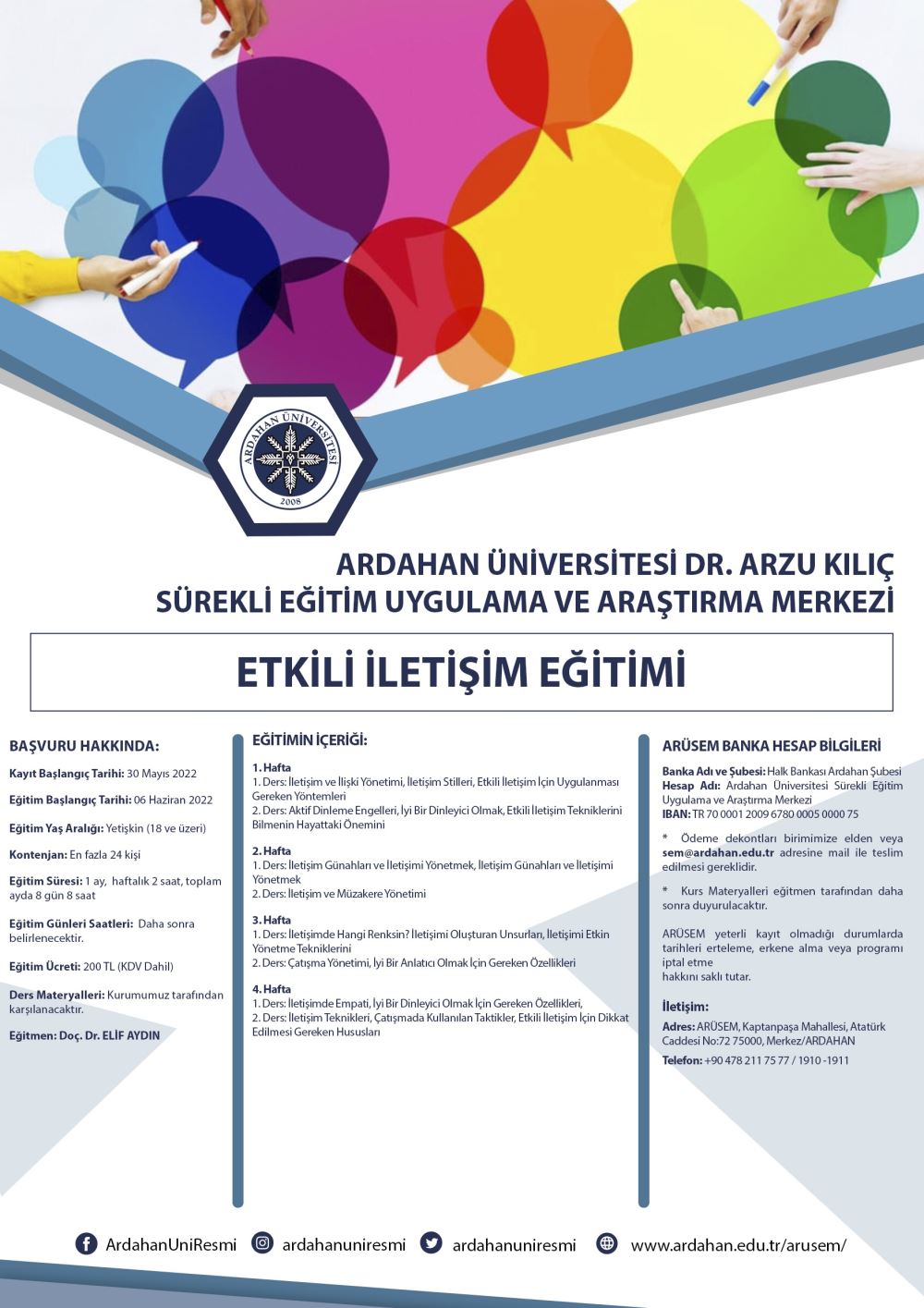 ARDAHAN ÜNİVERSİTESİ
2008

ARDAHAN ÜNİVERSİTESİ DR. ARZU KILIÇ SÜREKLİ EĞİTİM UYGULAMA VE ARAŞTIRMA MERKEZİ

ETKİLİ İLETİŞİM EĞİTİMİ

BAŞVURU HAKKINDA:

Kayıt Başlangıç Tarihi: 30 Mayıs 2022

Eğitim Başlangıç Tarihi: 06 Haziran 2022

Eğitim Yaş Aralığı: Yetişkin (18 ve üzeri)

Kontenjan: En fazla 24 kişi

Eğitim Süresi: 1 ay, haftalık 2 saat, toplam ayda 8 gün 8 saat

Eğitim Günleri Saatleri: Daha sonra belirlenecektir.

Eğitim Ücreti: 200 TL (KDV Dahil)

Ders Materyalleri: Kurumumuz tarafından karşılanacaktır.

Eğitmen: Doç. Dr. ELİF AYDIN

EĞİTİMİN İÇERİĞİ:

1. Hafta
1. Ders: İletişim ve İlişki Yönetimi, İletişim Stilleri, Etkili İletişim İçin Uygulanması Gereken Yöntemleri
2. Ders: Aktif Dinleme Engelleri, İyi Bir Dinleyici Olmak, Etkili İletişim Tekniklerini Bilmenin Hayattaki Önemini

2. Hafta
1. Ders: İletişim Günahları ve İletişimi Yönetmek, İletişim Günahları ve İletişimi Yönetmek
2. Ders: İletişim ve Müzakere Yönetimi

3. Hafta
1. Ders: İletişimde Hangi Renksin? İletişimi Oluşturan Unsurları, İletişimi Etkin Yönetme Tekniklerini
2. Ders: Çatışma Yönetimi, İyi Bir Anlatıcı Olmak İçin Gereken Özellikleri

4. Hafta
1. Ders: İletişimde Empati, İyi Bir Dinleyici Olmak İçin Gereken Özellikleri,
2. Ders: İletişim Teknikleri, Çatışmada Kullanılan Taktikler, Etkili İletişim İçin Dikkat Edilmesi Gereken Hususları

ARÜSEM BANKA HESAP BİLGİLERİ

Banka Adı ve Şubesi: Halk Bankası Ardahan Şubesi
Hesap Adı: Ardahan Üniversitesi Sürekli Eğitim Uygulama ve Araştırma Merkezi
IBAN: TR 70 0001 2009 6780 0005 0000 75

* Ödeme dekontları birimimize elden veya sem@ardahan.edu.tr adresine mail ile teslim edilmesi gereklidir.

* Kurs Materyalleri eğitmen tarafından daha sonra duyurulacaktır.

ARÜSEM yeterli kayıt olmadığı durumlarda tarihleri erteleme, erkene alma veya programı iptal etme hakkını saklı tutar.

İletişim:
Adres: ARÜSEM, Kaptanpaşa Mahallesi, Atatürk Caddesi No:72 75000, Merkez/ARDAHAN
Telefon: +90 478 211 75 77 / 1910 -1911

ArdahanUniResmi ardahanuniresmi ardahanuniresmi www.ardahan.edu.tr/arusem/